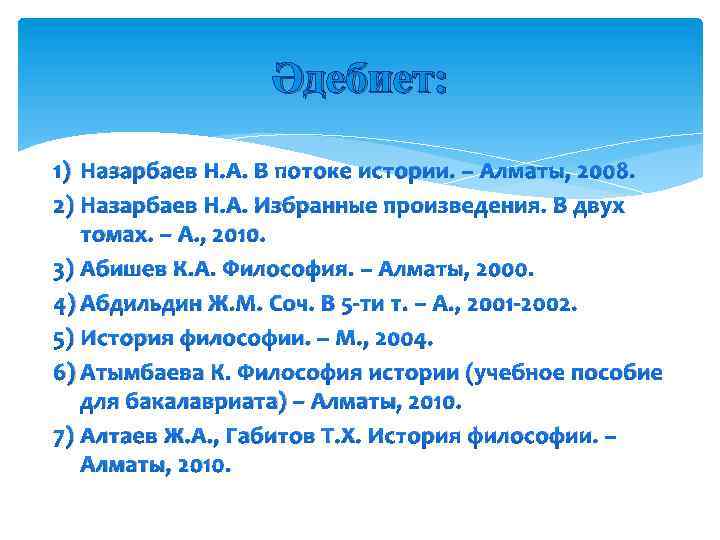 Әдебиет:

1) Назарбаев Н.А. В потоке истории. – Алматы, 2008.
2) Назарбаев Н.А. Избранные произведения. В двух томах. – А., 2010.
3) Абишев К.А. Философия. – Алматы, 2000.
4) Абдильдин Ж.М. Соч. В 5-ти т. – А., 2001-2002.
5) История философии. – М., 2004.
6) Атымбаева К. Философия истории (учебное пособие для бакалавриата) – Алматы, 2010.
7) Алтаев Ж.А., Габитов Т.Х. История философии. – Алматы, 2010.